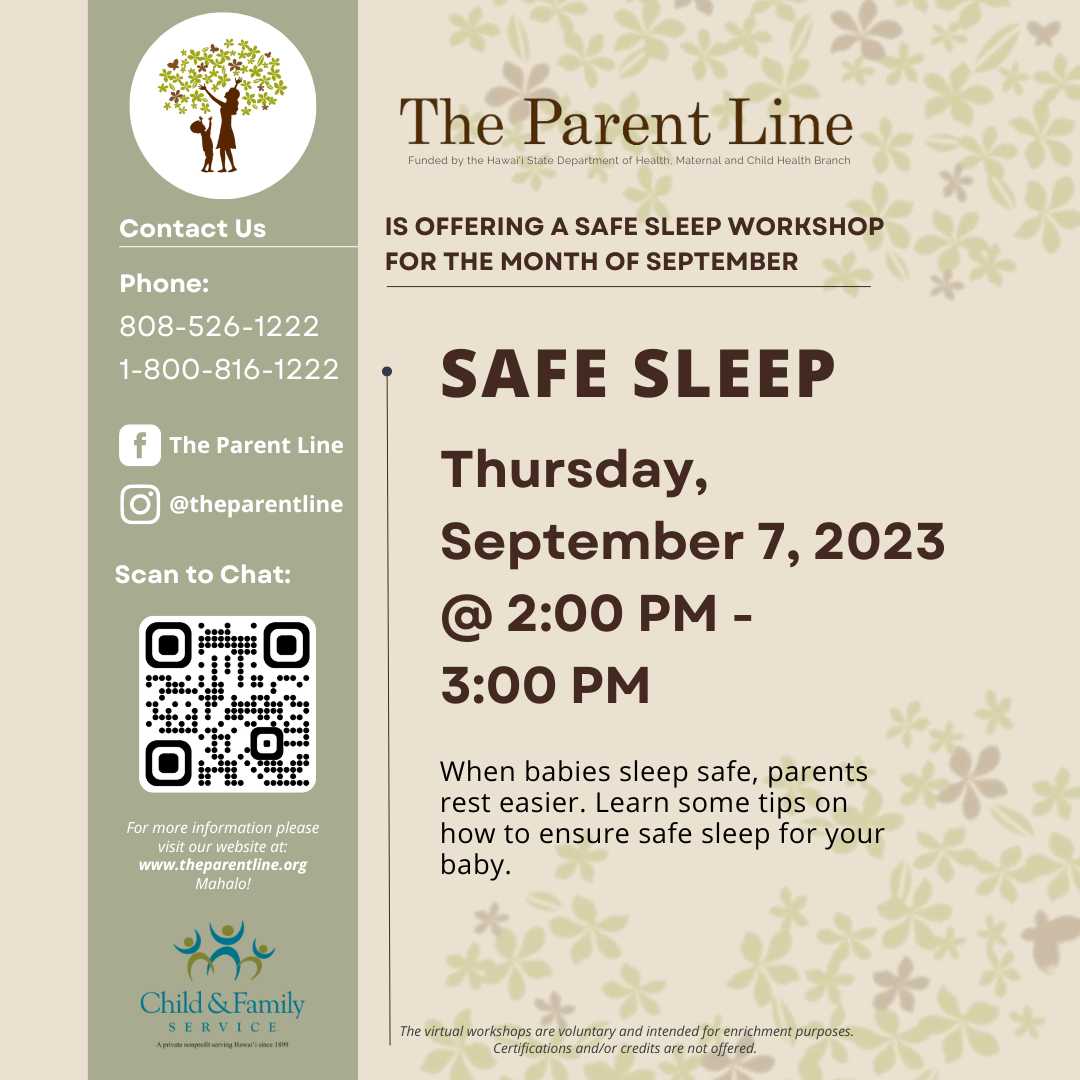 Contact Us

Phone:
808-526-1222
1-800-816-1222

The Parent Line

@theparentline

Scan to Chat:

For more information please visit our website at: www.theparentline.org Mahalo!

Child & Family SERVICE
A private nonprofit serving Hawai'i since 1899

The Parent Line
Funded by the Hawai'i State Department of Health, Maternal and Child Health Branch

IS OFFERING A SAFE SLEEP WORKSHOP FOR THE MONTH OF SEPTEMBER

SAFE SLEEP

Thursday, September 7, 2023 @ 2:00 PM - 3:00 PM

When babies sleep safe, parents rest easier. Learn some tips on how to ensure safe sleep for your baby.

The virtual workshops are voluntary and intended for enrichment purposes. Certifications and/or credits are not offered.